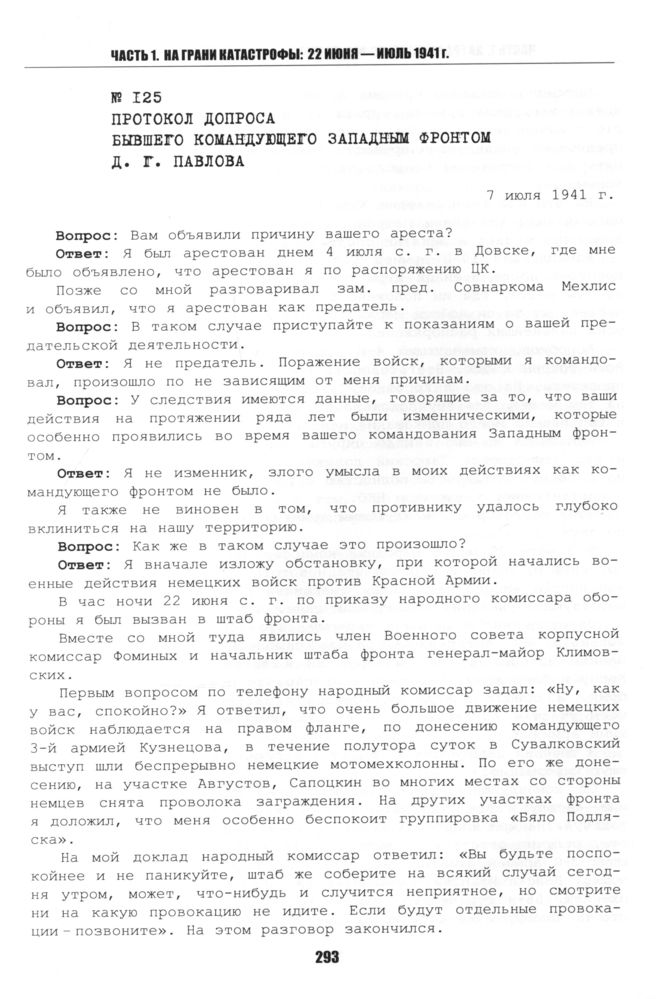 ЧАСТЬ 1. НА ГРАНИ КАТАСТРОФЫ: 22 ИЮНЯ — ИЮЛЬ 1941 г.

№ I25
ПРОТОКОЛ ДОПРОСА
БЫВШЕГО КОМАНДУЮЩЕГО ЗАПАДНЫМ ФРОНТОМ
Д. Г. ПАВЛОВА

7 июля 1941 г.

Вопрос: Вам объявили причину вашего ареста?

Ответ: Я был арестован днем 4 июля с. г. в Довске, где мне было объявлено, что арестован я по распоряжению ЦК.

Позже со мной разговаривал зам. пред. Совнаркома Мехлис и объявил, что я арестован как предатель.

Вопрос: В таком случае приступайте к показаниям о вашей предательской деятельности.

Ответ: Я не предатель. Поражение войск, которыми я командовал, произошло по не зависящим от меня причинам.

Вопрос: У следствия имеются данные, говорящие за то, что ваши действия на протяжении ряда лет были изменническими, которые особенно проявились во время вашего командования Западным фронтом.

Ответ: Я не изменник, злого умысла в моих действиях как командующего фронтом не было.

Я также не виновен в том, что противнику удалось глубоко вклиниться на нашу территорию.

Вопрос: Как же в таком случае это произошло?

Ответ: Я вначале изложу обстановку, при которой начались военные действия немецких войск против Красной Армии.

В час ночи 22 июня с. г. по приказу народного комиссара обороны я был вызван в штаб фронта.

Вместе со мной туда явились член Военного совета корпусной комиссар Фоминых и начальник штаба фронта генерал-майор Климовских.

Первым вопросом по телефону народный комиссар задал: «Ну, как у вас, спокойно?» Я ответил, что очень большое движение немецких войск наблюдается на правом фланге, по донесению командующего 3-й армией Кузнецова, в течение полутора суток в Сувалковский выступ шли беспрерывно немецкие мотомехколонны. По его же донесению, на участке Августов, Сапоцкин во многих местах со стороны немцев снята проволока заграждения. На других участках фронта я доложил, что меня особенно беспокоит группировка «Бяло Подляска».

На мой доклад народный комиссар ответил: «Вы будьте поспокойнее и не паникуйте, штаб же соберите на всякий случай сегодня утром, может, что-нибудь и случится неприятное, но смотрите ни на какую провокацию не идите. Если будут отдельные провокации - позвоните». На этом разговор закончился.

293